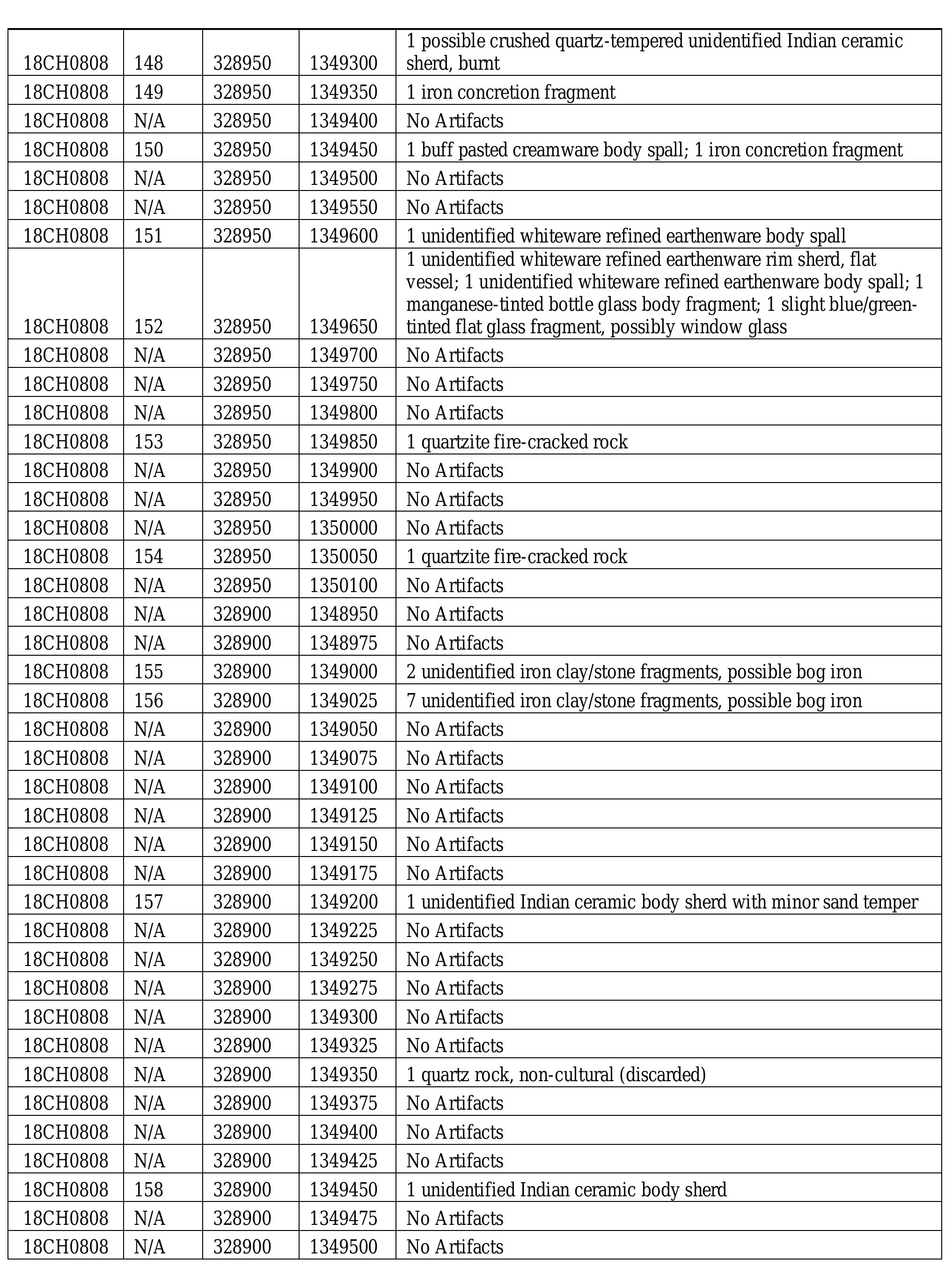 | | | | | |
|---|---|---|---|---|
| 18CH0808 | 148 | 328950 | 1349300 | 1 possible crushed quartz-tempered unidentified Indian ceramic sherd, burnt |
| 18CH0808 | 149 | 328950 | 1349350 | 1 iron concretion fragment |
| 18CH0808 | N/A | 328950 | 1349400 | No Artifacts |
| 18CH0808 | 150 | 328950 | 1349450 | 1 buff pasted creamware body spall; 1 iron concretion fragment |
| 18CH0808 | N/A | 328950 | 1349500 | No Artifacts |
| 18CH0808 | N/A | 328950 | 1349550 | No Artifacts |
| 18CH0808 | 151 | 328950 | 1349600 | 1 unidentified whiteware refined earthenware body spall |
| 18CH0808 | 152 | 328950 | 1349650 | 1 unidentified whiteware refined earthenware rim sherd, flat vessel; 1 unidentified whiteware refined earthenware body spall; 1 manganese-tinted bottle glass body fragment; 1 slight blue/green-tinted flat glass fragment, possibly window glass |
| 18CH0808 | N/A | 328950 | 1349700 | No Artifacts |
| 18CH0808 | N/A | 328950 | 1349750 | No Artifacts |
| 18CH0808 | N/A | 328950 | 1349800 | No Artifacts |
| 18CH0808 | 153 | 328950 | 1349850 | 1 quartzite fire-cracked rock |
| 18CH0808 | N/A | 328950 | 1349900 | No Artifacts |
| 18CH0808 | N/A | 328950 | 1349950 | No Artifacts |
| 18CH0808 | N/A | 328950 | 1350000 | No Artifacts |
| 18CH0808 | 154 | 328950 | 1350050 | 1 quartzite fire-cracked rock |
| 18CH0808 | N/A | 328950 | 1350100 | No Artifacts |
| 18CH0808 | N/A | 328900 | 1348950 | No Artifacts |
| 18CH0808 | N/A | 328900 | 1348975 | No Artifacts |
| 18CH0808 | 155 | 328900 | 1349000 | 2 unidentified iron clay/stone fragments, possible bog iron |
| 18CH0808 | 156 | 328900 | 1349025 | 7 unidentified iron clay/stone fragments, possible bog iron |
| 18CH0808 | N/A | 328900 | 1349050 | No Artifacts |
| 18CH0808 | N/A | 328900 | 1349075 | No Artifacts |
| 18CH0808 | N/A | 328900 | 1349100 | No Artifacts |
| 18CH0808 | N/A | 328900 | 1349125 | No Artifacts |
| 18CH0808 | N/A | 328900 | 1349150 | No Artifacts |
| 18CH0808 | N/A | 328900 | 1349175 | No Artifacts |
| 18CH0808 | 157 | 328900 | 1349200 | 1 unidentified Indian ceramic body sherd with minor sand temper |
| 18CH0808 | N/A | 328900 | 1349225 | No Artifacts |
| 18CH0808 | N/A | 328900 | 1349250 | No Artifacts |
| 18CH0808 | N/A | 328900 | 1349275 | No Artifacts |
| 18CH0808 | N/A | 328900 | 1349300 | No Artifacts |
| 18CH0808 | N/A | 328900 | 1349325 | No Artifacts |
| 18CH0808 | N/A | 328900 | 1349350 | 1 quartz rock, non-cultural (discarded) |
| 18CH0808 | N/A | 328900 | 1349375 | No Artifacts |
| 18CH0808 | N/A | 328900 | 1349400 | No Artifacts |
| 18CH0808 | N/A | 328900 | 1349425 | No Artifacts |
| 18CH0808 | 158 | 328900 | 1349450 | 1 unidentified Indian ceramic body sherd |
| 18CH0808 | N/A | 328900 | 1349475 | No Artifacts |
| 18CH0808 | N/A | 328900 | 1349500 | No Artifacts |